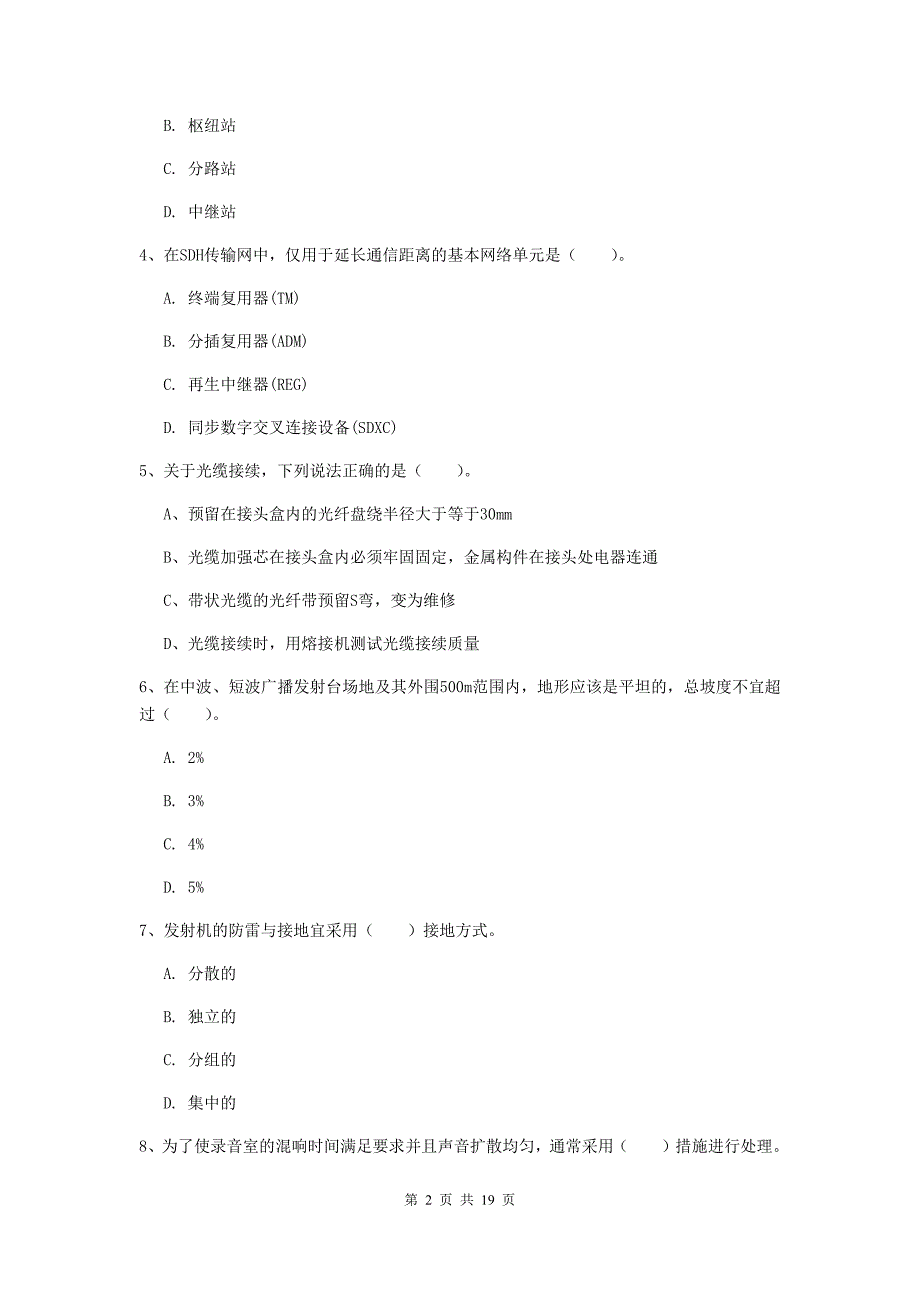 B. 枢纽站

C. 分路站

D. 中继站

4、在SDH传输网中，仅用于延长通信距离的基本网络单元是（　　）。

A. 终端复用器(TM)

B. 分插复用器(ADM)

C. 再生中继器(REG)

D. 同步数字交叉连接设备(SDXC)

5、关于光缆接续，下列说法正确的是（　　）。

A、预留在接头盒内的光纤盘绕半径大于等于30mm

B、光缆加强芯在接头盒内必须牢固固定，金属构件在接头处电器连通

C、带状光缆的光纤带预留S弯，变为维修

D、光缆接续时，用熔接机测试光缆接续质量

6、在中波、短波广播发射台场地及其外围500m范围内，地形应该是平坦的，总坡度不宜超过（　　）。

A. 2%

B. 3%

C. 4%

D. 5%

7、发射机的防雷与接地宜采用（　　）接地方式。

A. 分散的

B. 独立的

C. 分组的

D. 集中的

8、为了使录音室的混响时间满足要求并且声音扩散均匀，通常采用（　　）措施进行处理。

第 2 页 共 19 页